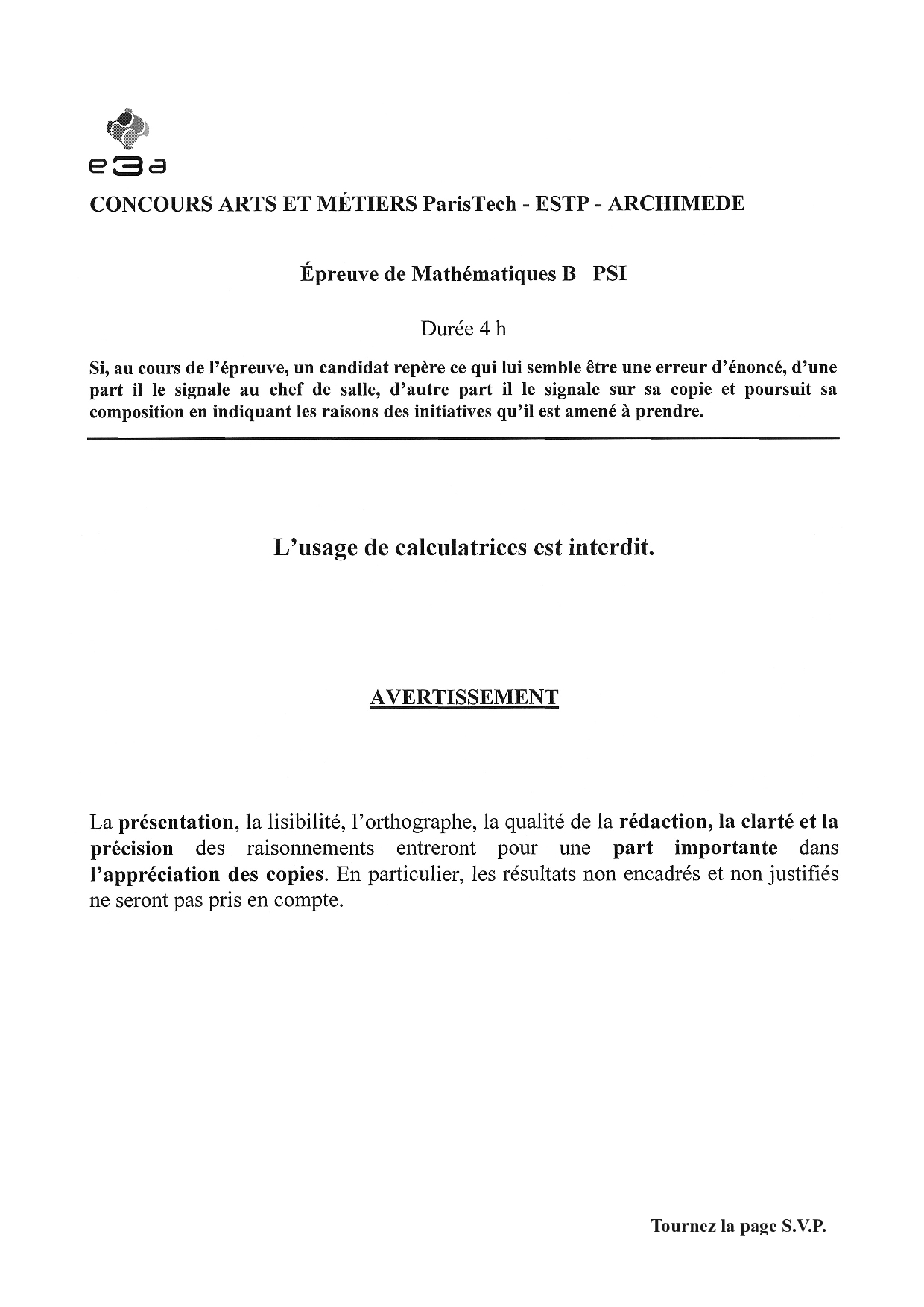 e3a

CONCOURS ARTS ET MÉTIERS ParisTech - ESTP - ARCHIMEDE

Épreuve de Mathématiques B PSI

Durée 4 h

Si, au cours de l'épreuve, un candidat repère ce qui lui semble être une erreur d'énoncé, d'une part il le signale au chef de salle, d'autre part il le signale sur sa copie et poursuit sa composition en indiquant les raisons des initiatives qu'il est amené à prendre.

L'usage de calculatrices est interdit.

AVERTISSEMENT

La présentation, la lisibilité, l'orthographe, la qualité de la rédaction, la clarté et la précision des raisonnements entreront pour une part importante dans l'appréciation des copies. En particulier, les résultats non encadrés et non justifiés ne seront pas pris en compte.

Tournez la page S.V.P.